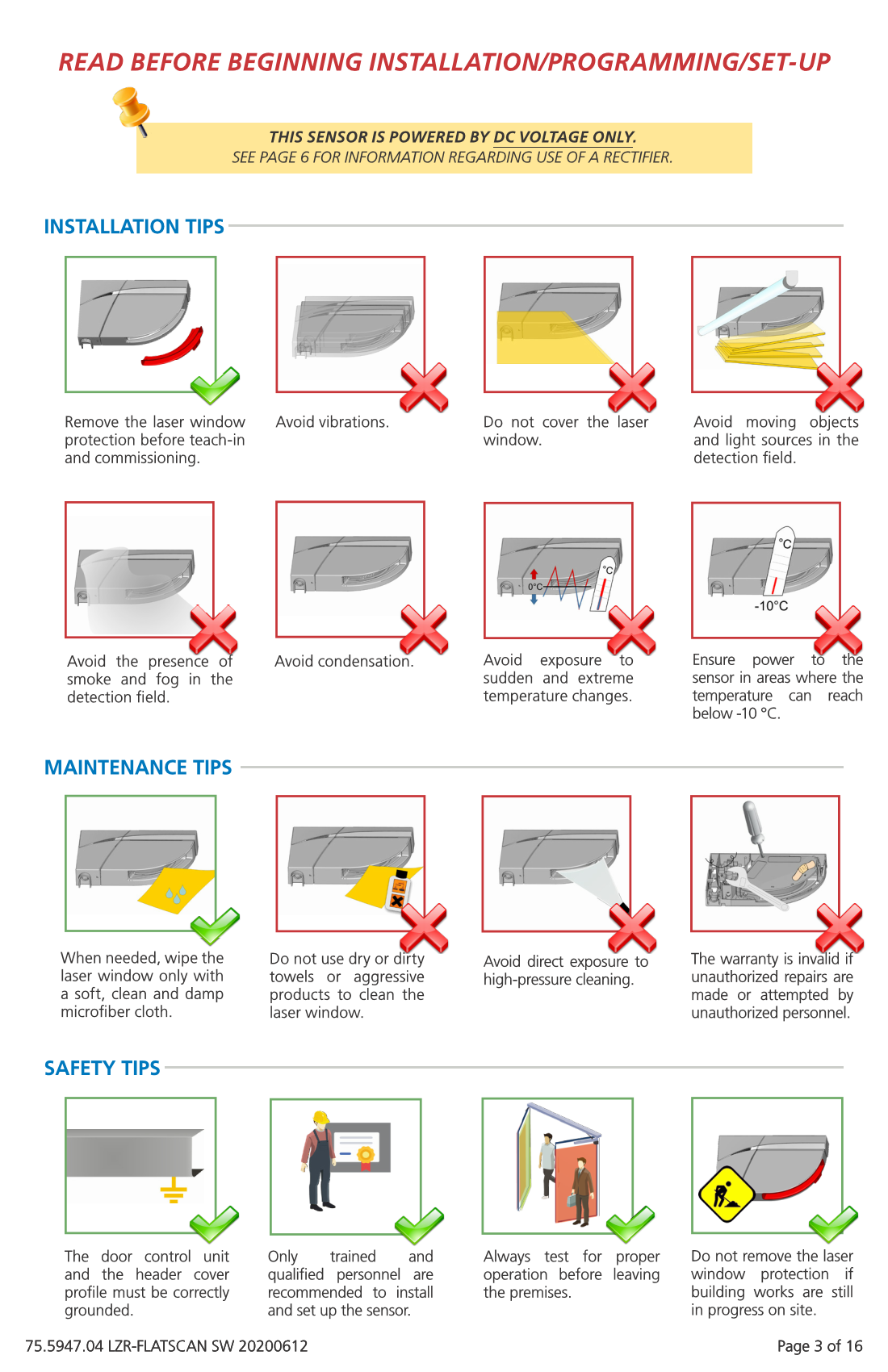 READ BEFORE BEGINNING INSTALLATION/PROGRAMMING/SET-UP

THIS SENSOR IS POWERED BY DC VOLTAGE ONLY.
SEE PAGE 6 FOR INFORMATION REGARDING USE OF A RECTIFIER.

INSTALLATION TIPS

Remove the laser window protection before teach-in and commissioning.

Avoid vibrations.

Do not cover the laser window.

Avoid moving objects and light sources in the detection field.

Avoid the presence of smoke and fog in the detection field.

Avoid condensation.

0°C

°C

Avoid exposure to sudden and extreme temperature changes.

°C

-10°C

Ensure power to the sensor in areas where the temperature can reach below -10 °C.

MAINTENANCE TIPS

When needed, wipe the laser window only with a soft, clean and damp microfiber cloth.

Do not use dry or dirty towels or aggressive products to clean the laser window.

Avoid direct exposure to high-pressure cleaning.

The warranty is invalid if unauthorized repairs are made or attempted by unauthorized personnel.

SAFETY TIPS

The door control unit and the header cover profile must be correctly grounded.

Only trained and qualified personnel are recommended to install and set up the sensor.

Always test for proper operation before leaving the premises.

Do not remove the laser window protection if building works are still in progress on site.

75.5947.04 LZR-FLATSCAN SW 20200612

Page 3 of 16